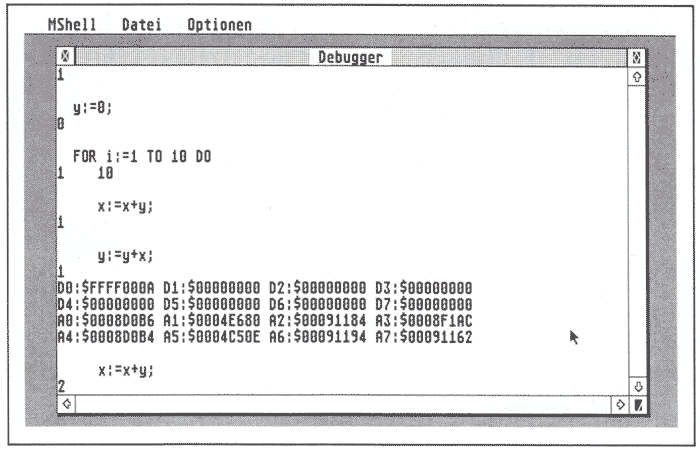 MShell Datei Optionen

Debugger

1

y:=0;

0

FOR i:=1 TO 10 DO

1 10

x:=x+y;

1

y:=y+x;

1

D0:$FFFF000A D1:$00000000 D2:$00000000 D3:$00000000
D4:$00000000 D5:$00000000 D6:$00000000 D7:$00000000
A0:$0008D0B6 A1:$0004E680 A2:$00091184 A3:$0008F1AC
A4:$0008D0B4 A5:$0004C50E A6:$00091194 A7:$00091162

x:=x+y;

2